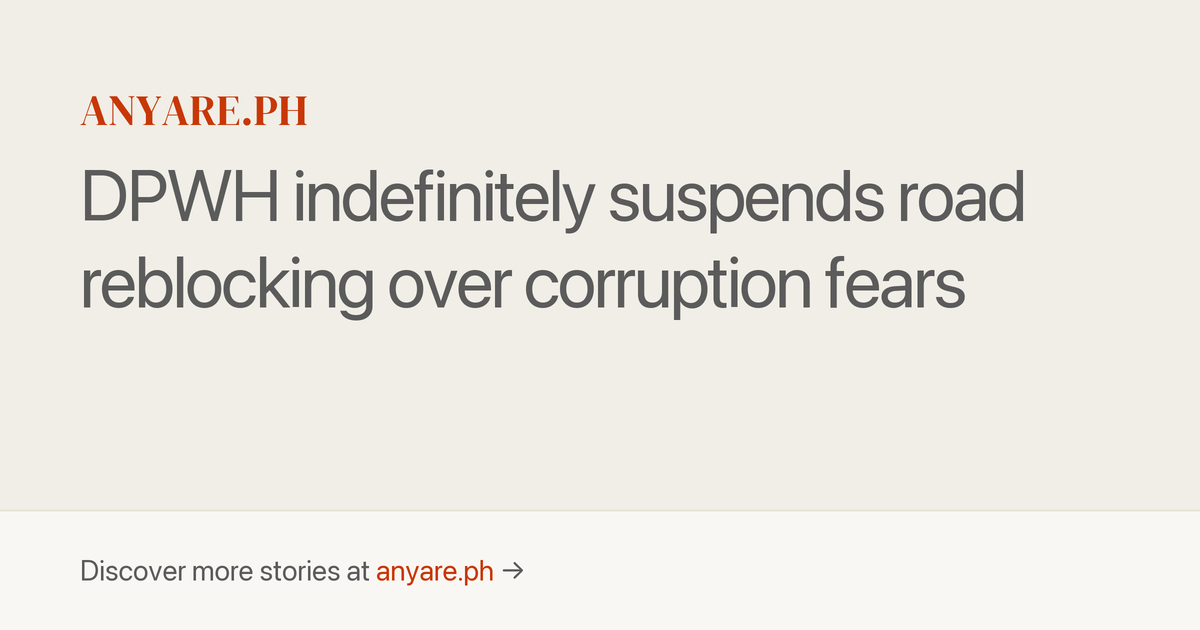 ANYARE.PH

DPWH indefinitely suspends road reblocking over corruption fears

Discover more stories at anyare.ph →